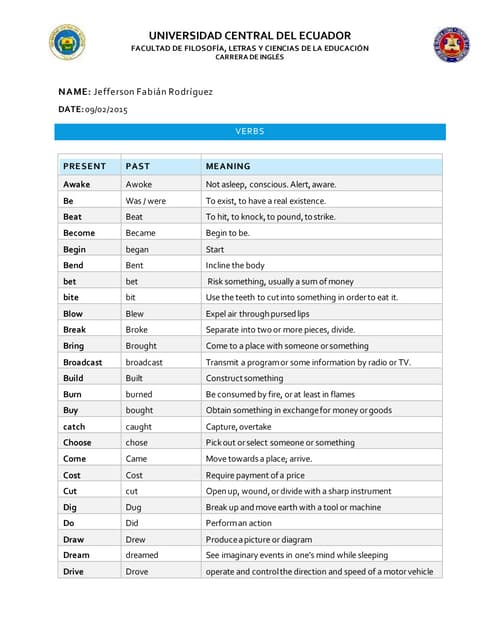 UNIVERSIDAD CENTRAL DEL ECUADOR
FACULTAD DE FILOSOFÍA, LETRAS Y CIENCIAS DE LA EDUCACIÓN
CARRERA DE INGLÉS

NAME: Jefferson Fabián Rodríguez

DATE: 09/02/2015

VERBS

| PRESENT | PAST | MEANING |
|---|---|---|
| Awake | Awoke | Not asleep, conscious. Alert, aware. |
| Be | Was / were | To exist, to have a real existence. |
| Beat | Beat | To hit, to knock, to pound, to strike. |
| Become | Became | Begin to be. |
| Begin | began | Start |
| Bend | Bent | Incline the body |
| bet | bet | Risk something, usually a sum of money |
| bite | bit | Use the teeth to cut into something in order to eat it. |
| Blow | Blew | Expel air through pursed lips |
| Break | Broke | Separate into two or more pieces, divide. |
| Bring | Brought | Come to a place with someone or something |
| Broadcast | broadcast | Transmit a program or some information by radio or TV. |
| Build | Built | Construct something |
| Burn | burned | Be consumed by fire, or at least in flames |
| Buy | bought | Obtain something in exchange for money or goods |
| catch | caught | Capture, overtake |
| Choose | chose | Pick out or select someone or something |
| Come | Came | Move towards a place; arrive. |
| Cost | Cost | Require payment of a price |
| Cut | cut | Open up, wound, or divide with a sharp instrument |
| Dig | Dug | Break up and move earth with a tool or machine |
| Do | Did | Perform an action |
| Draw | Drew | Produce a picture or diagram |
| Dream | dreamed | See imaginary events in one's mind while sleeping |
| Drive | Drove | operate and control the direction and speed of a motor vehicle |